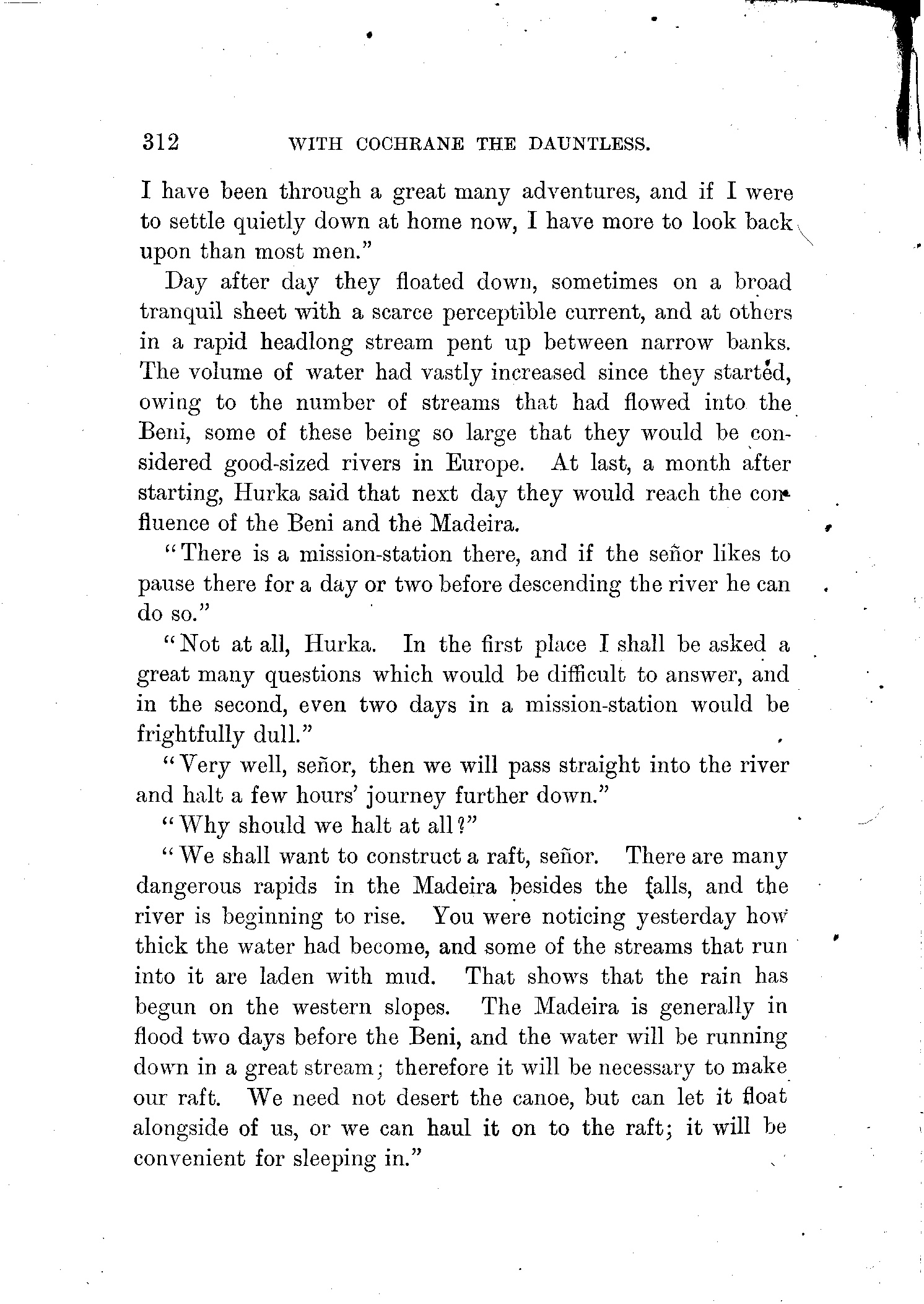 312 WITH COCHRANE THE DAUNTLESS.

I have been through a great many adventures, and if I were to settle quietly down at home now, I have more to look back upon than most men."

Day after day they floated down, sometimes on a broad tranquil sheet with a scarce perceptible current, and at others in a rapid headlong stream pent up between narrow banks. The volume of water had vastly increased since they started, owing to the number of streams that had flowed into the Beni, some of these being so large that they would be considered good-sized rivers in Europe. At last, a month after starting, Hurka said that next day they would reach the confluence of the Beni and the Madeira.

"There is a mission-station there, and if the señor likes to pause there for a day or two before descending the river he can do so."

"Not at all, Hurka. In the first place I shall be asked a great many questions which would be difficult to answer, and in the second, even two days in a mission-station would be frightfully dull."

"Very well, señor, then we will pass straight into the river and halt a few hours' journey further down."

"Why should we halt at all?"

"We shall want to construct a raft, señor. There are many dangerous rapids in the Madeira besides the falls, and the river is beginning to rise. You were noticing yesterday how thick the water had become, and some of the streams that run into it are laden with mud. That shows that the rain has begun on the western slopes. The Madeira is generally in flood two days before the Beni, and the water will be running down in a great stream; therefore it will be necessary to make our raft. We need not desert the canoe, but can let it float alongside of us, or we can haul it on to the raft; it will be convenient for sleeping in."